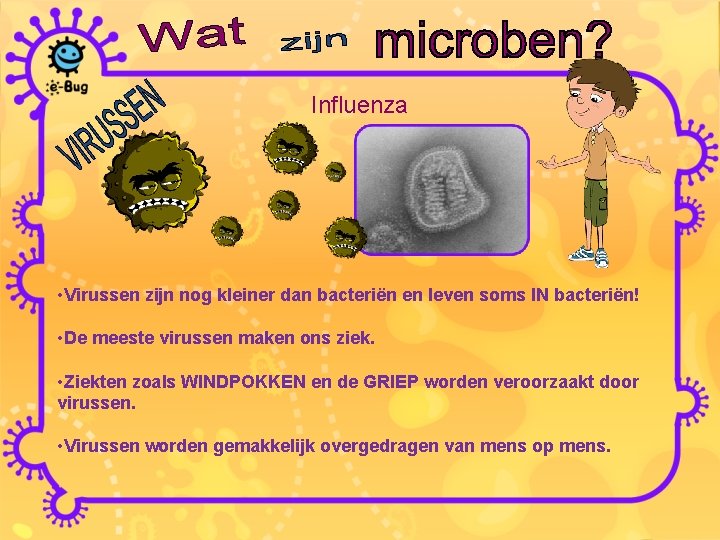 Wat zijn microben?

e-Bug

VIRUSSEN

Influenza

•Virussen zijn nog kleiner dan bacteriën en leven soms IN bacteriën!

•De meeste virussen maken ons ziek.

•Ziekten zoals WINDPOKKEN en de GRIEP worden veroorzaakt door virussen.

•Virussen worden gemakkelijk overgedragen van mens op mens.